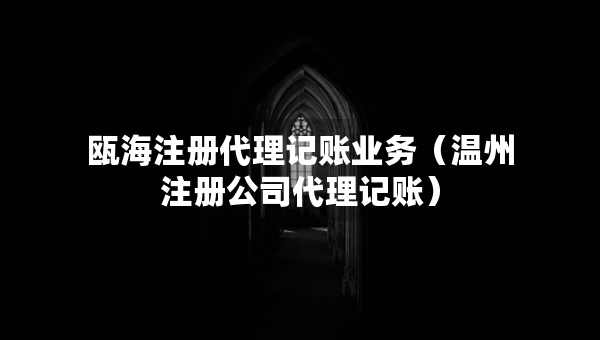 瓯海注册代理记账业务（温州注册公司代理记账）